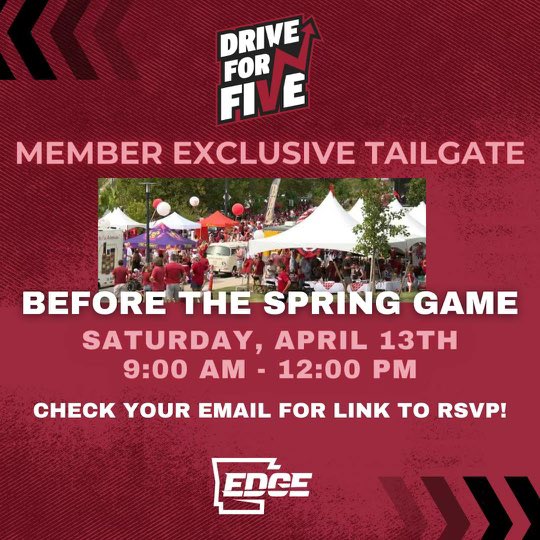 DRIVE FOR FIVE

MEMBER EXCLUSIVE TAILGATE

BEFORE THE SPRING GAME

SATURDAY, APRIL 13TH
9:00 AM - 12:00 PM

CHECK YOUR EMAIL FOR LINK TO RSVP!

EDGE